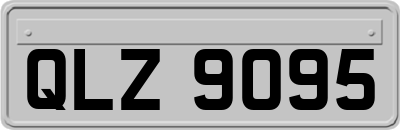 QLZ 9095